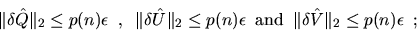 $\|\delta\hat{Q}\|_2 \leq p(n)\epsilon$ , $\|\delta\hat{U}\|_2 \leq p(n)\epsilon$ and $\|\delta\hat{V}\|_2 \leq p(n)\epsilon$ ;